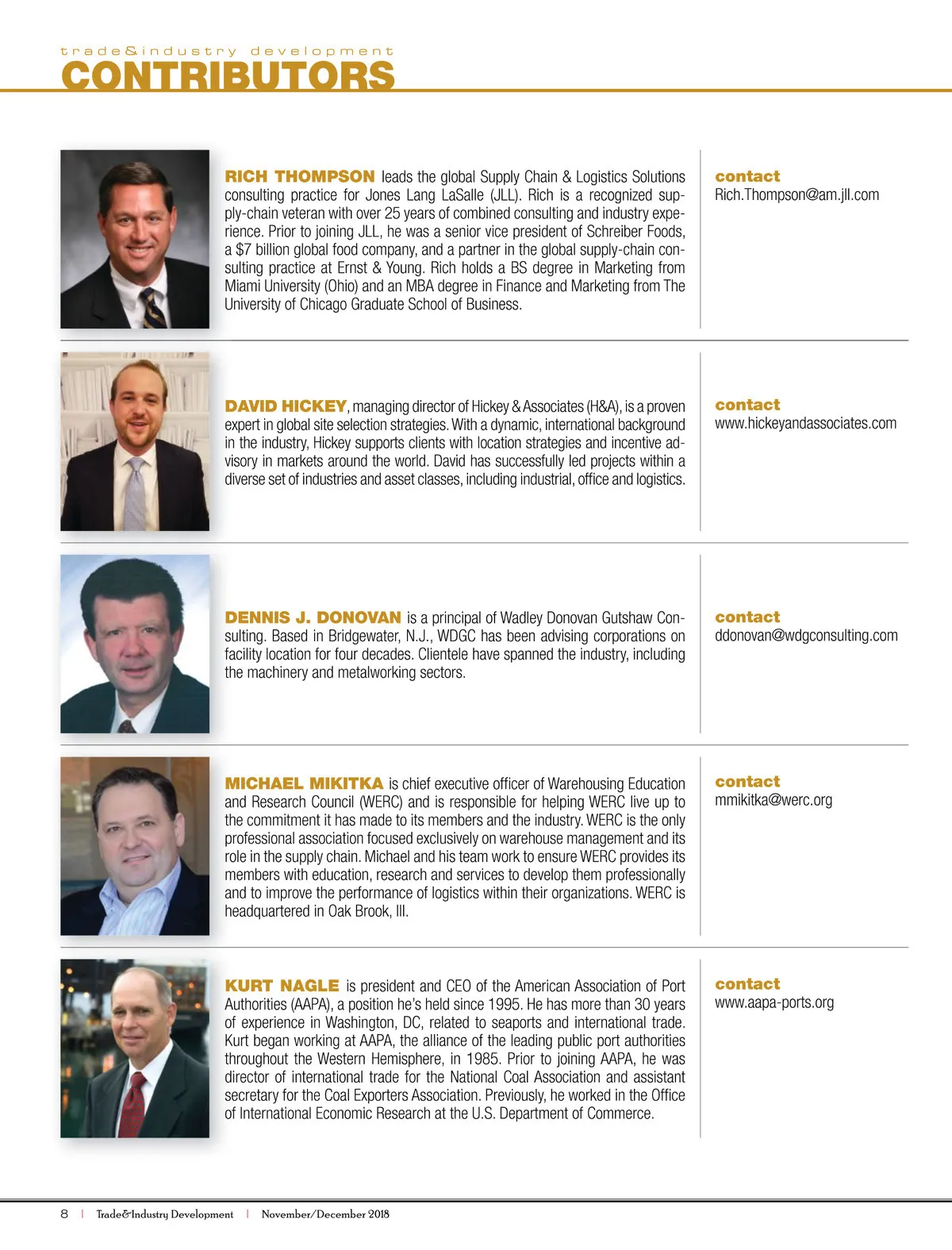 trade&industry development
CONTRIBUTORS

RICH THOMPSON leads the global Supply Chain & Logistics Solutions consulting practice for Jones Lang LaSalle (JLL). Rich is a recognized supply-chain veteran with over 25 years of combined consulting and industry experience. Prior to joining JLL, he was a senior vice president of Schreiber Foods, a $7 billion global food company, and a partner in the global supply-chain consulting practice at Ernst & Young. Rich holds a BS degree in Marketing from Miami University (Ohio) and an MBA degree in Finance and Marketing from The University of Chicago Graduate School of Business.

contact
Rich.Thompson@am.jll.com

DAVID HICKEY, managing director of Hickey & Associates (H&A), is a proven expert in global site selection strategies. With a dynamic, international background in the industry, Hickey supports clients with location strategies and incentive advisory in markets around the world. David has successfully led projects within a diverse set of industries and asset classes, including industrial, office and logistics.

contact
www.hickeyandassociates.com

DENNIS J. DONOVAN is a principal of Wadley Donovan Gutshaw Consulting. Based in Bridgewater, N.J., WDGC has been advising corporations on facility location for four decades. Clientele have spanned the industry, including the machinery and metalworking sectors.

contact
ddonovan@wdgconsulting.com

MICHAEL MIKITKA is chief executive officer of Warehousing Education and Research Council (WERC) and is responsible for helping WERC live up to the commitment it has made to its members and the industry. WERC is the only professional association focused exclusively on warehouse management and its role in the supply chain. Michael and his team work to ensure WERC provides its members with education, research and services to develop them professionally and to improve the performance of logistics within their organizations. WERC is headquartered in Oak Brook, Ill.

contact
mmikitka@werc.org

KURT NAGLE is president and CEO of the American Association of Port Authorities (AAPA), a position he's held since 1995. He has more than 30 years of experience in Washington, DC, related to seaports and international trade. Kurt began working at AAPA, the alliance of the leading public port authorities throughout the Western Hemisphere, in 1985. Prior to joining AAPA, he was director of international trade for the National Coal Association and assistant secretary for the Coal Exporters Association. Previously, he worked in the Office of International Economic Research at the U.S. Department of Commerce.

contact
www.aapa-ports.org

8 | Trade&Industry Development | November/December 2018